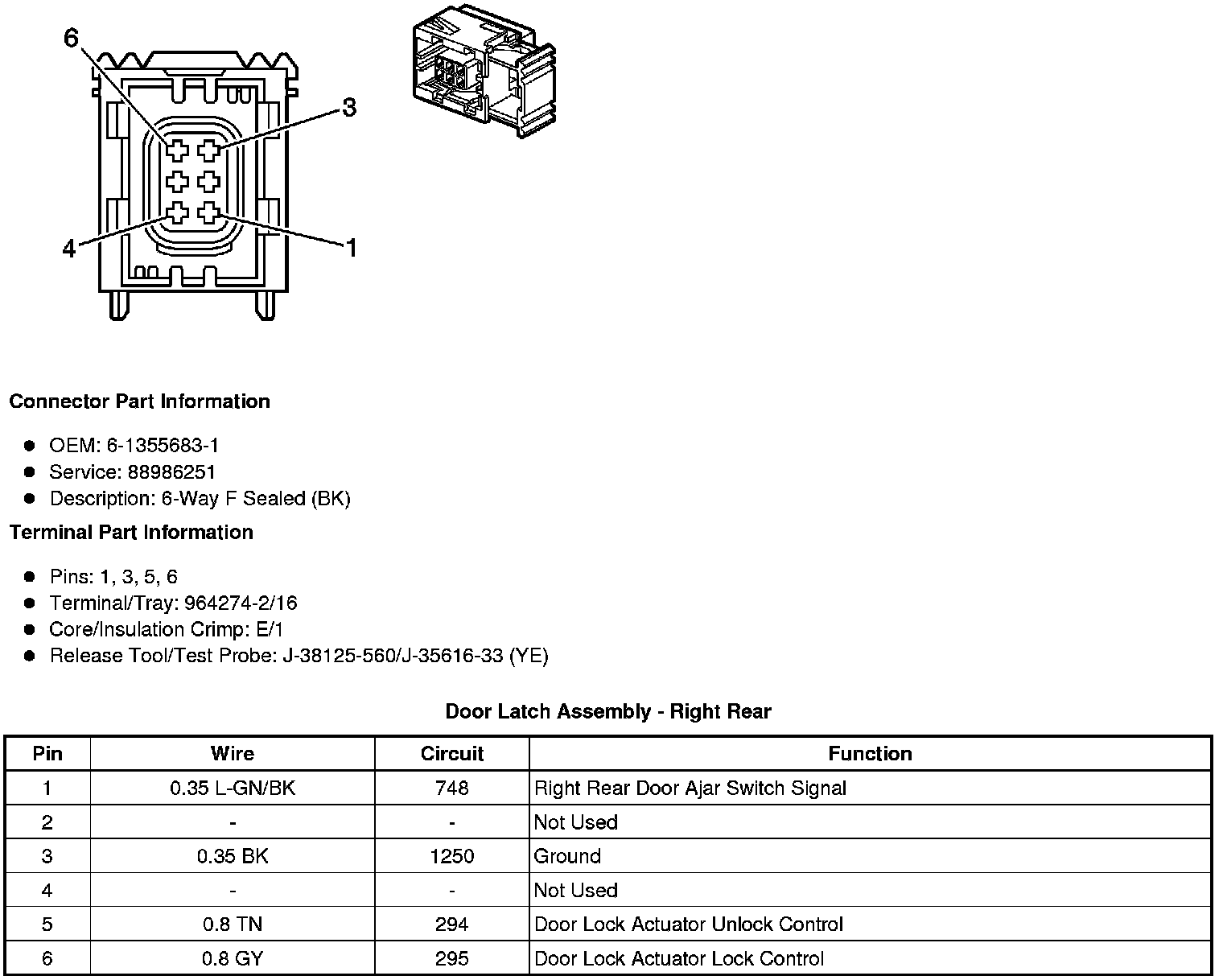 6
3
4
1

**Connector Part Information**

- OEM: 6-1355683-1
- Service: 88986251
- Description: 6-Way F Sealed (BK)

**Terminal Part Information**

- Pins: 1, 3, 5, 6
- Terminal/Tray: 964274-2/16
- Core/Insulation Crimp: E/1
- Release Tool/Test Probe: J-38125-560/J-35616-33 (YE)

**Door Latch Assembly - Right Rear**

| Pin | Wire | Circuit | Function |
|---|---|---|---|
| 1 | 0.35 L-GN/BK | 748 | Right Rear Door Ajar Switch Signal |
| 2 | - | - | Not Used |
| 3 | 0.35 BK | 1250 | Ground |
| 4 | - | - | Not Used |
| 5 | 0.8 TN | 294 | Door Lock Actuator Unlock Control |
| 6 | 0.8 GY | 295 | Door Lock Actuator Lock Control |